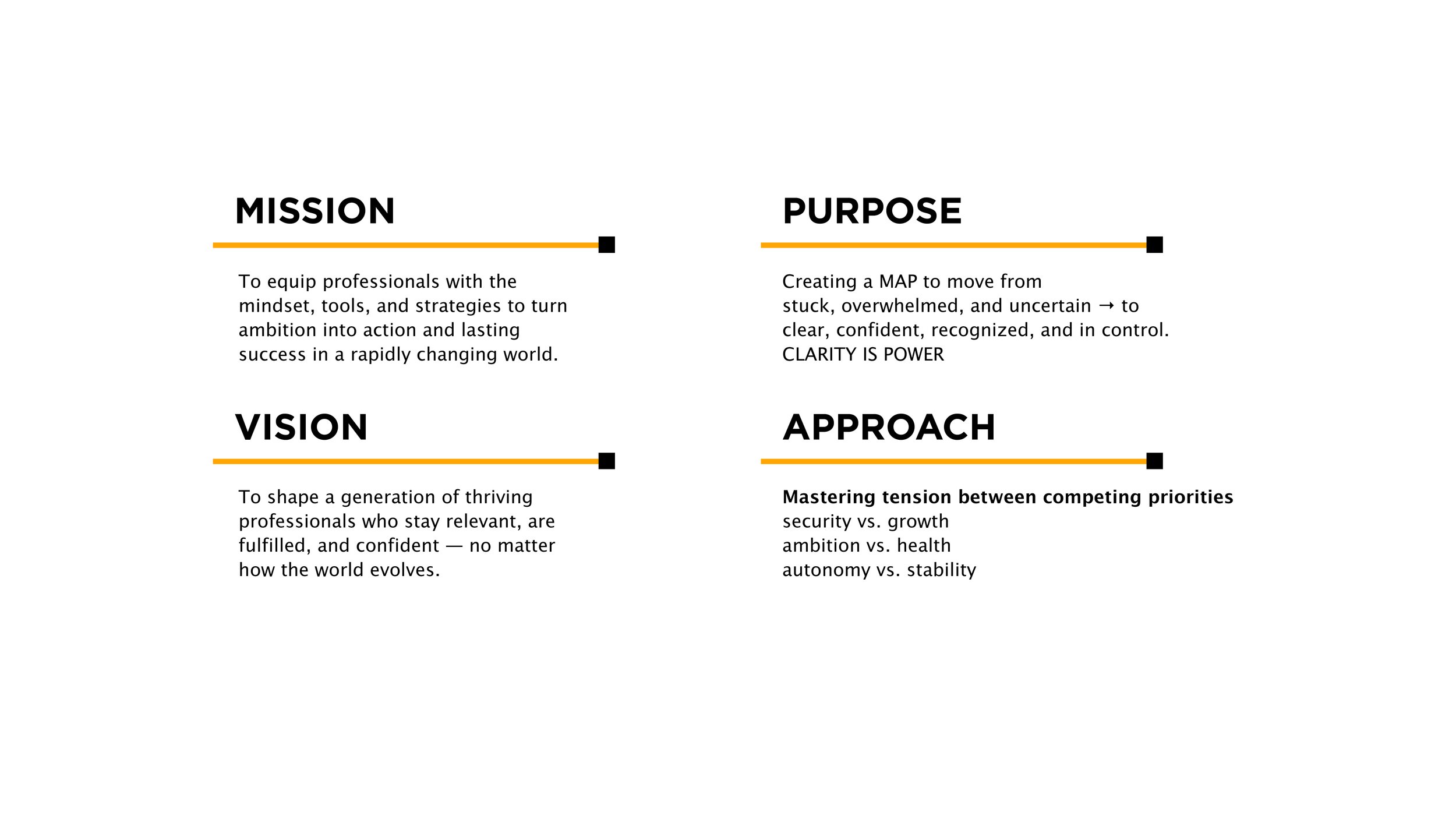 MISSION

To equip professionals with the mindset, tools, and strategies to turn ambition into action and lasting success in a rapidly changing world.

VISION

To shape a generation of thriving professionals who stay relevant, are fulfilled, and confident — no matter how the world evolves.

PURPOSE

Creating a MAP to move from
stuck, overwhelmed, and uncertain → to
clear, confident, recognized, and in control.
CLARITY IS POWER

APPROACH

Mastering tension between competing priorities
security vs. growth
ambition vs. health
autonomy vs. stability